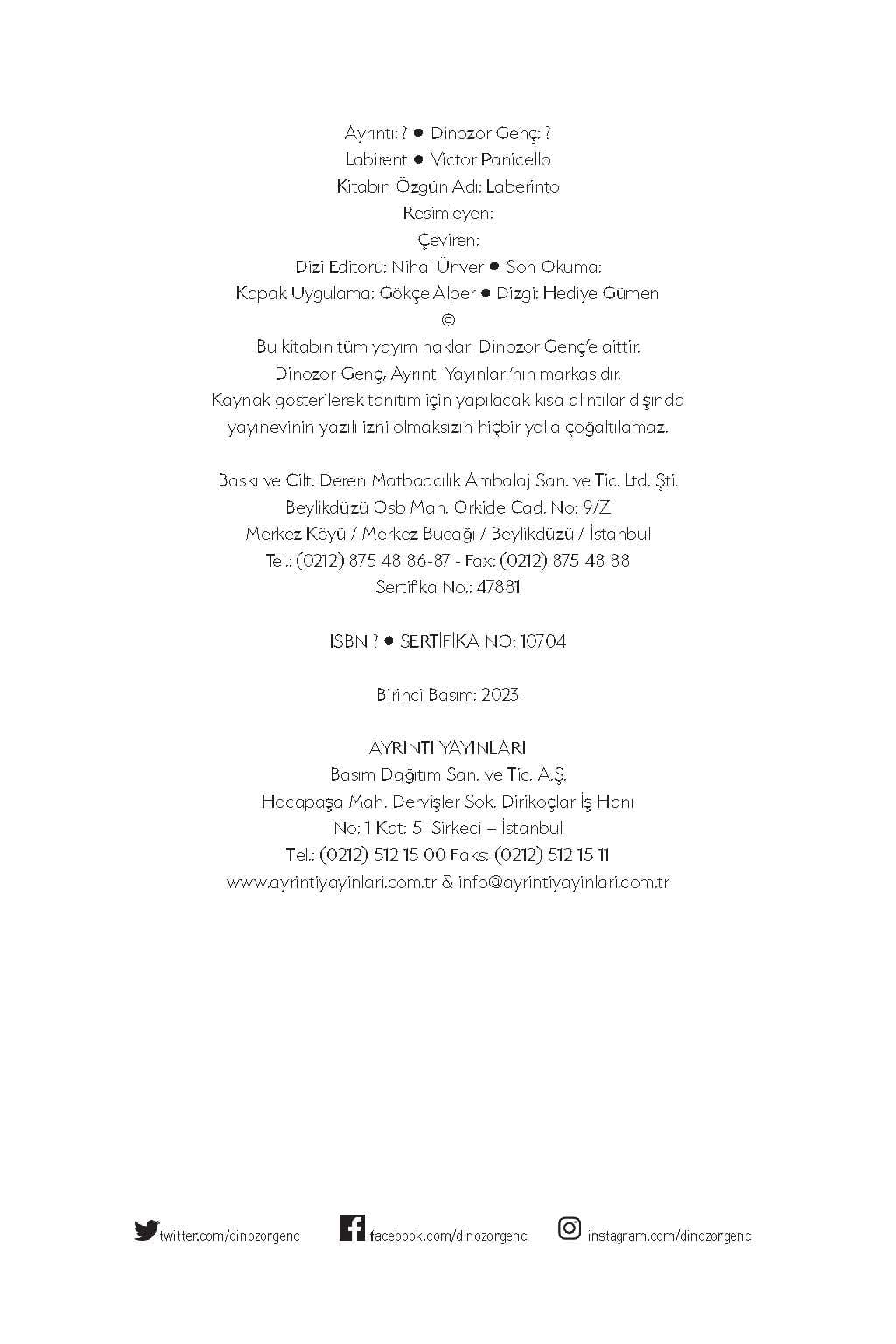 Ayrıntı: ? ● Dinozor Genç: ?
Labirent ● Victor Panicello
Kitabın Özgün Adı: Laberinto
Resimleyen:
Çeviren:
Dizi Editörü: Nihal Ünver ● Son Okuma:
Kapak Uygulama: Gökçe Alper ● Dizgi: Hediye Gümen
©
Bu kitabın tüm yayım hakları Dinozor Genç'e aittir.
Dinozor Genç, Ayrıntı Yayınları'nın markasıdır.
Kaynak gösterilerek tanıtım için yapılacak kısa alıntılar dışında yayınevinin yazılı izni olmaksızın hiçbir yolla çoğaltılamaz.

Baskı ve Cilt: Deren Matbaacılık Ambalaj San. ve Tic. Ltd. Şti.
Beylikdüzü Osb Mah. Orkide Cad. No: 9/Z
Merkez Köyü / Merkez Bucağı / Beylikdüzü / İstanbul
Tel.: (0212) 875 48 86-87 - Fax: (0212) 875 48 88
Sertifika No.: 47881

ISBN ? ● SERTİFİKA NO: 10704

Birinci Basım: 2023

AYRINTI YAYINLARI
Basım Dağıtım San. ve Tic. A.Ş.
Hocapaşa Mah. Dervişler Sok. Dirikoçlar İş Hanı
No: 1 Kat: 5 Sirkeci – İstanbul
Tel.: (0212) 512 15 00 Faks: (0212) 512 15 11
www.ayrintiyayinlari.com.tr & info@ayrintiyayinlari.com.tr

twitter.com/dinozorgenc facebook.com/dinozorgenc instagram.com/dinozorgenc